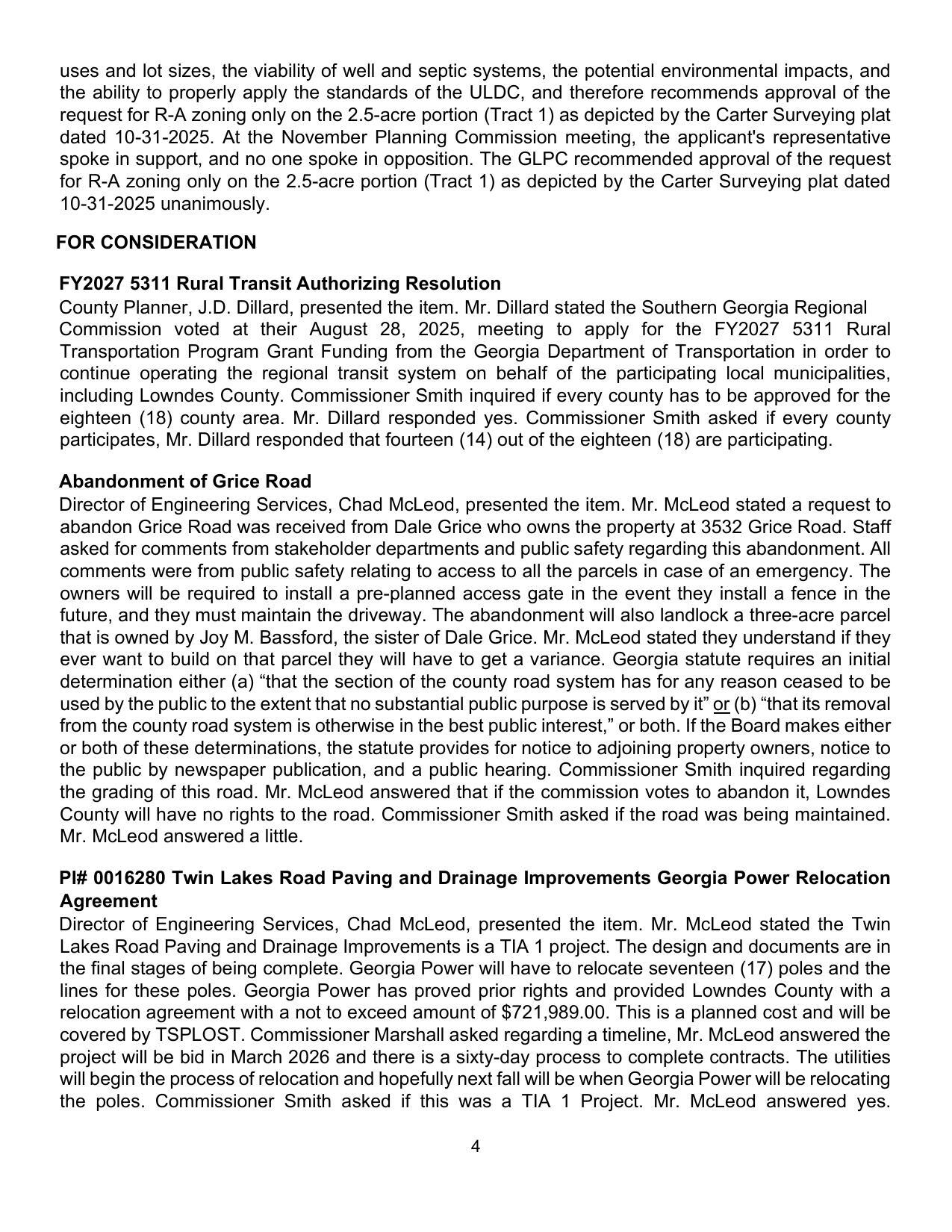 uses and lot sizes, the viability of well and septic systems, the potential environmental impacts, and the ability to properly apply the standards of the ULDC, and therefore recommends approval of the request for R-A zoning only on the 2.5-acre portion (Tract 1) as depicted by the Carter Surveying plat dated 10-31-2025. At the November Planning Commission meeting, the applicant's representative spoke in support, and no one spoke in opposition. The GLPC recommended approval of the request for R-A zoning only on the 2.5-acre portion (Tract 1) as depicted by the Carter Surveying plat dated 10-31-2025 unanimously.

FOR CONSIDERATION

FY2027 5311 Rural Transit Authorizing Resolution
County Planner, J.D. Dillard, presented the item. Mr. Dillard stated the Southern Georgia Regional Commission voted at their August 28, 2025, meeting to apply for the FY2027 5311 Rural Transportation Program Grant Funding from the Georgia Department of Transportation in order to continue operating the regional transit system on behalf of the participating local municipalities, including Lowndes County. Commissioner Smith inquired if every county has to be approved for the eighteen (18) county area. Mr. Dillard responded yes. Commissioner Smith asked if every county participates, Mr. Dillard responded that fourteen (14) out of the eighteen (18) are participating.

Abandonment of Grice Road
Director of Engineering Services, Chad McLeod, presented the item. Mr. McLeod stated a request to abandon Grice Road was received from Dale Grice who owns the property at 3532 Grice Road. Staff asked for comments from stakeholder departments and public safety regarding this abandonment. All comments were from public safety relating to access to all the parcels in case of an emergency. The owners will be required to install a pre-planned access gate in the event they install a fence in the future, and they must maintain the driveway. The abandonment will also landlock a three-acre parcel that is owned by Joy M. Bassford, the sister of Dale Grice. Mr. McLeod stated they understand if they ever want to build on that parcel they will have to get a variance. Georgia statute requires an initial determination either (a) “that the section of the county road system has for any reason ceased to be used by the public to the extent that no substantial public purpose is served by it” or (b) “that its removal from the county road system is otherwise in the best public interest,” or both. If the Board makes either or both of these determinations, the statute provides for notice to adjoining property owners, notice to the public by newspaper publication, and a public hearing. Commissioner Smith inquired regarding the grading of this road. Mr. McLeod answered that if the commission votes to abandon it, Lowndes County will have no rights to the road. Commissioner Smith asked if the road was being maintained. Mr. McLeod answered a little.

PI# 0016280 Twin Lakes Road Paving and Drainage Improvements Georgia Power Relocation Agreement
Director of Engineering Services, Chad McLeod, presented the item. Mr. McLeod stated the Twin Lakes Road Paving and Drainage Improvements is a TIA 1 project. The design and documents are in the final stages of being complete. Georgia Power will have to relocate seventeen (17) poles and the lines for these poles. Georgia Power has proved prior rights and provided Lowndes County with a relocation agreement with a not to exceed amount of $721,989.00. This is a planned cost and will be covered by TSPLOST. Commissioner Marshall asked regarding a timeline, Mr. McLeod answered the project will be bid in March 2026 and there is a sixty-day process to complete contracts. The utilities will begin the process of relocation and hopefully next fall will be when Georgia Power will be relocating the poles. Commissioner Smith asked if this was a TIA 1 Project. Mr. McLeod answered yes.

4